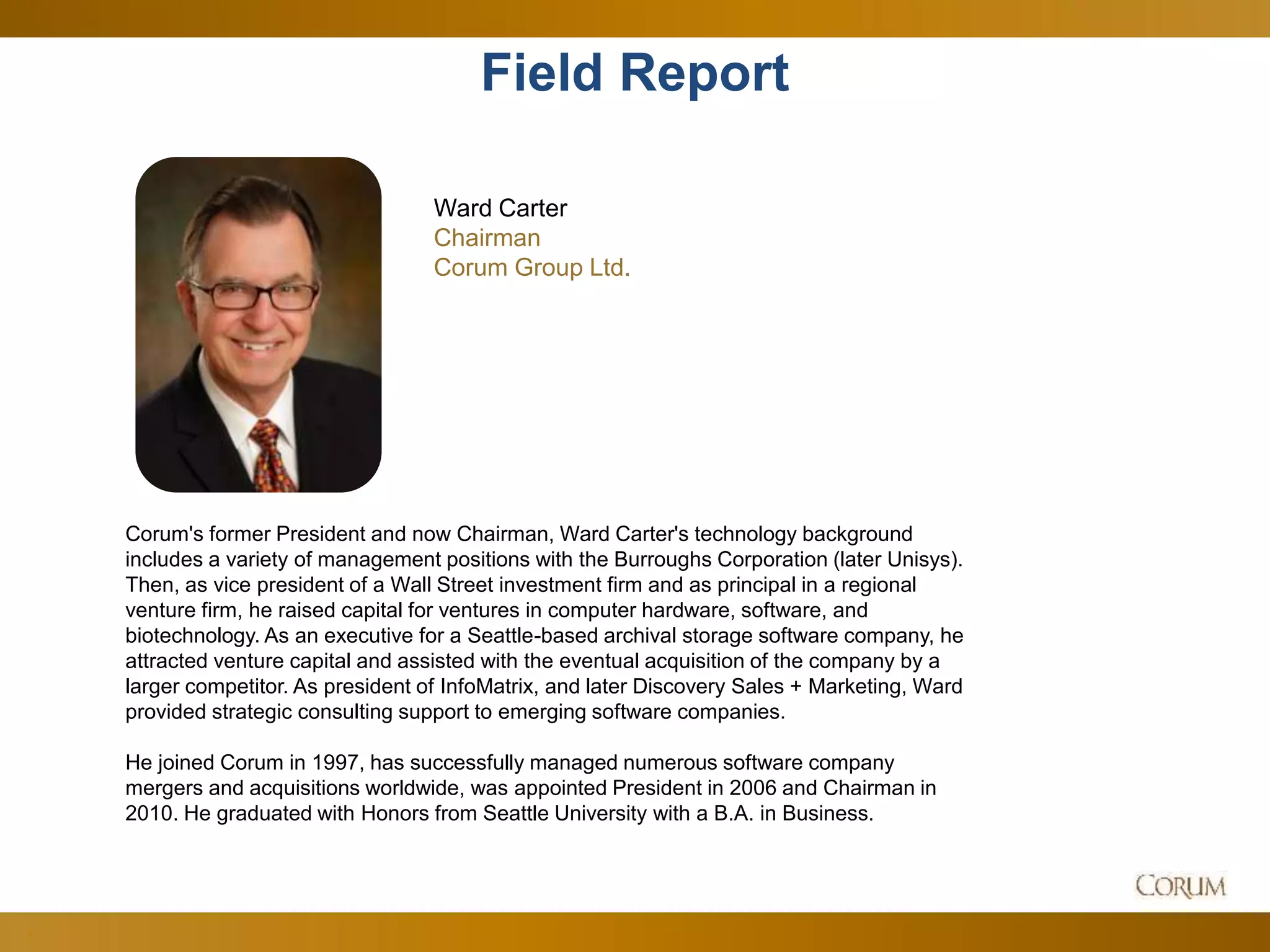 Field Report

Ward Carter
Chairman
Corum Group Ltd.

Corum's former President and now Chairman, Ward Carter's technology background includes a variety of management positions with the Burroughs Corporation (later Unisys). Then, as vice president of a Wall Street investment firm and as principal in a regional venture firm, he raised capital for ventures in computer hardware, software, and biotechnology. As an executive for a Seattle-based archival storage software company, he attracted venture capital and assisted with the eventual acquisition of the company by a larger competitor. As president of InfoMatrix, and later Discovery Sales + Marketing, Ward provided strategic consulting support to emerging software companies.

He joined Corum in 1997, has successfully managed numerous software company mergers and acquisitions worldwide, was appointed President in 2006 and Chairman in 2010. He graduated with Honors from Seattle University with a B.A. in Business.

CORUM